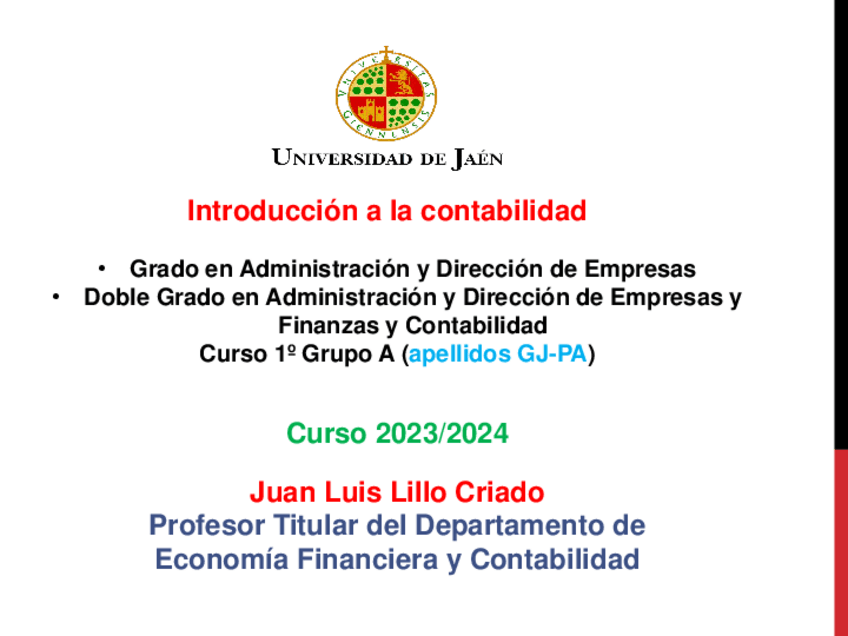 UNIVERSITAS GIENNENSIS

UNIVERSIDAD DE JAÉN

Introducción a la contabilidad

• Grado en Administración y Dirección de Empresas
• Doble Grado en Administración y Dirección de Empresas y Finanzas y Contabilidad

Curso 1º Grupo A (apellidos GJ-PA)

Curso 2023/2024

Juan Luis Lillo Criado
Profesor Titular del Departamento de Economía Financiera y Contabilidad